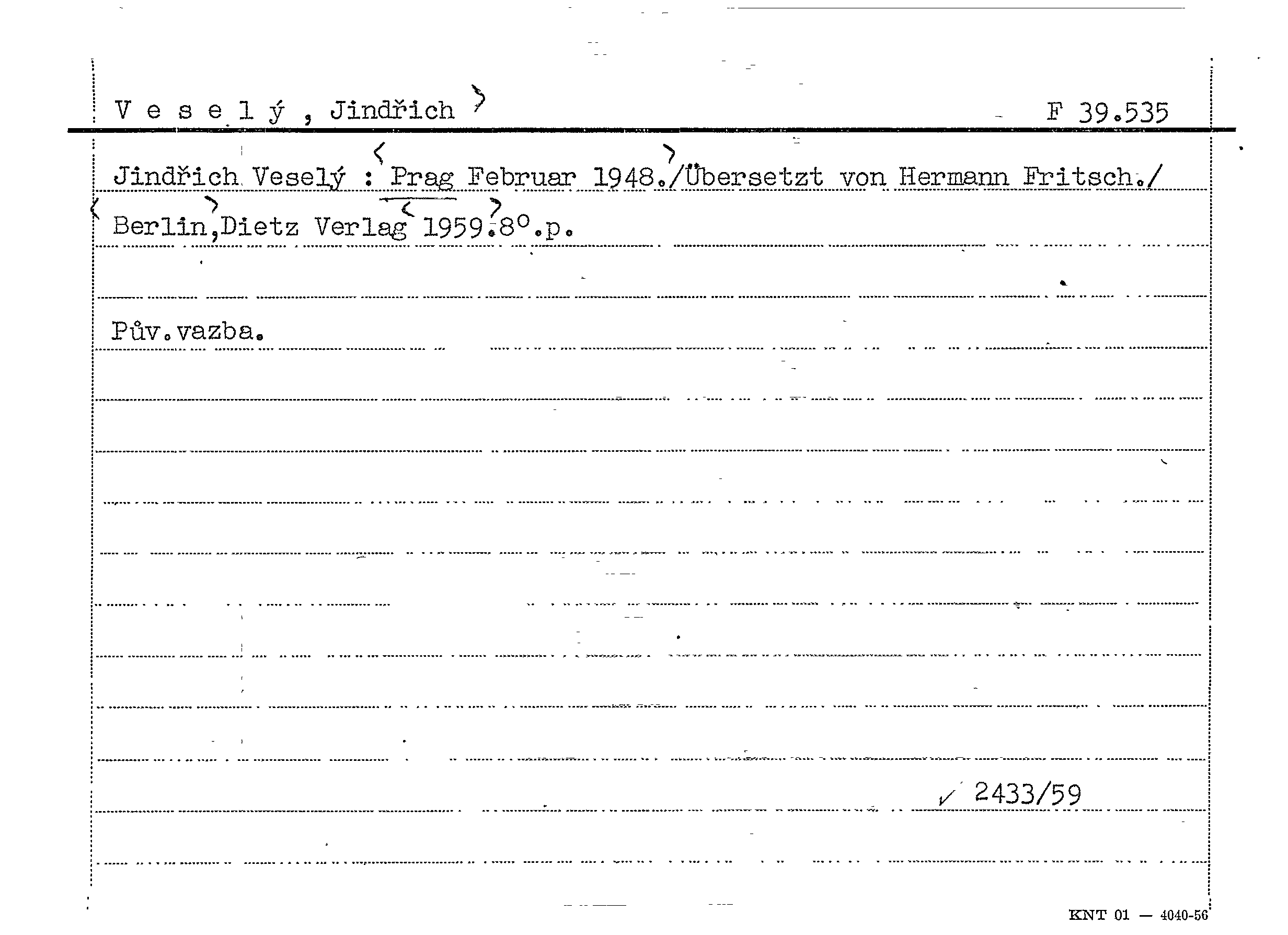 V e s e l ý , Jindřich F 39.535

Jindřich Veselý : Prag Februar 1948./Übersetzt von Hermann Fritsch./

Berlin,Dietz Verlag 1959.8°.p.

Pův.vazba.

2433/59

KNT 01 — 4040-56